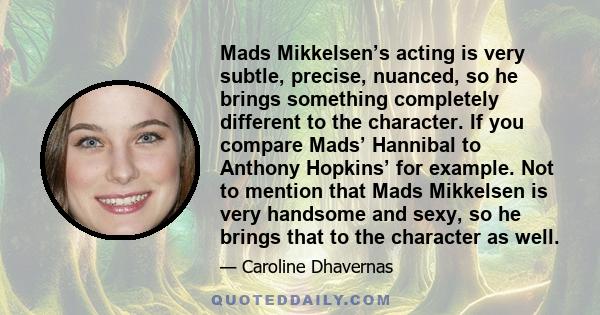 Mads Mikkelsen’s acting is very subtle, precise, nuanced, so he brings something completely different to the character. If you compare Mads’ Hannibal to Anthony Hopkins’ for example. Not to mention that Mads Mikkelsen is very handsome and sexy, so he brings that to the character as well.

— Caroline Dhavernas

QUOTEDDAILY.COM